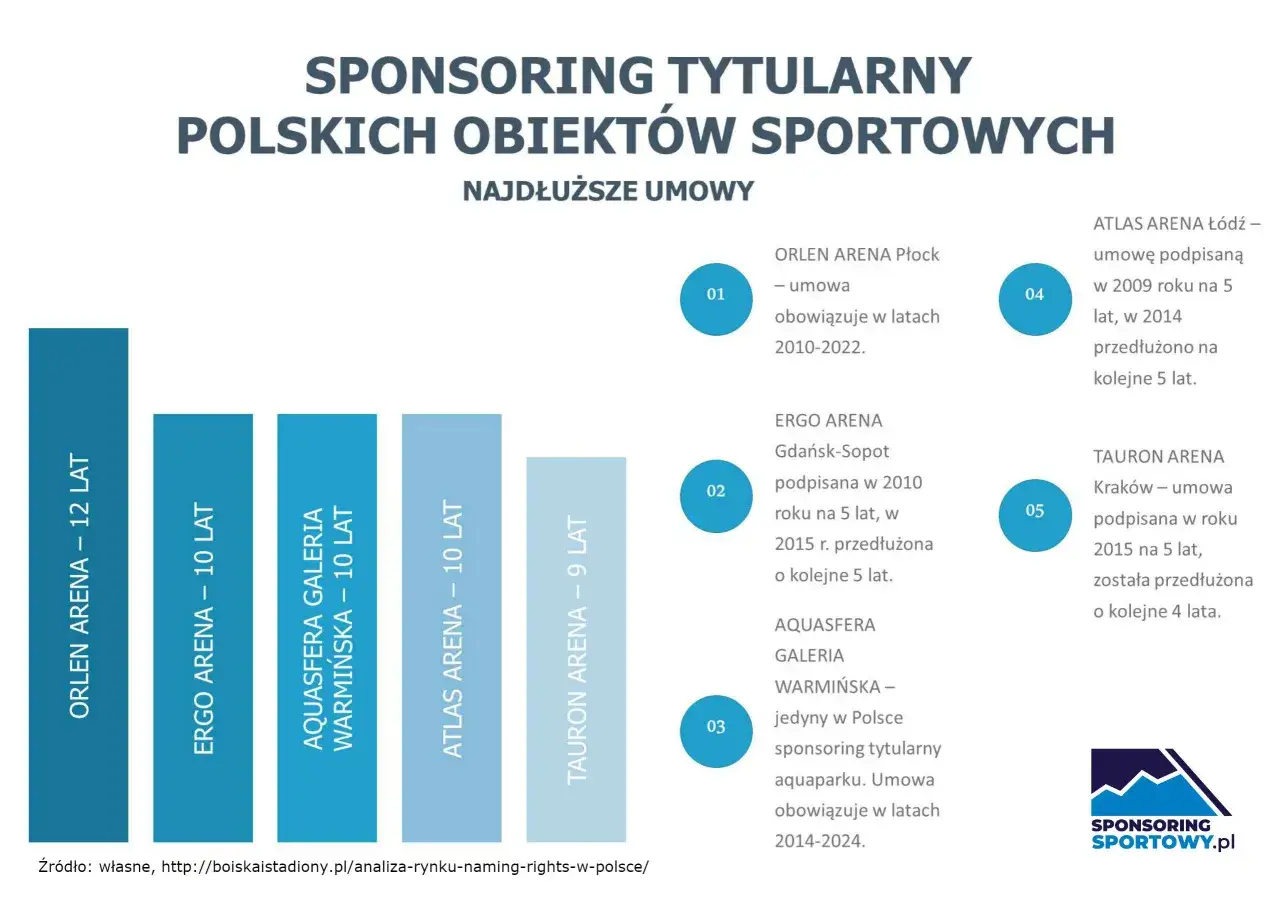 SPONSORING TYTULARNY
POLSKICH OBIEKTÓW SPORTOWYCH

NAJDŁUŻSZE UMOWY

ORLEN ARENA – 12 LAT

ERGO ARENA – 10 LAT

AQUASFERA GALERIA WARMIŃSKA – 10 LAT

ATLAS ARENA – 10 LAT

TAURON ARENA – 9 LAT

01

ORLEN ARENA Płock – umowa obowiązuje w latach 2010-2022.

02

ERGO ARENA Gdańsk-Sopot podpisana w 2010 roku na 5 lat, w 2015 r. przedłużona o kolejne 5 lat.

03

AQUASFERA GALERIA WARMIŃSKA – jedyny w Polsce sponsoring tytularny aquaparku. Umowa obowiązuje w latach 2014-2024.

04

ATLAS ARENA Łódź – umowę podpisaną w 2009 roku na 5 lat, w 2014 przedłużono na kolejne 5 lat.

05

TAURON ARENA Kraków – umowa podpisana w roku 2015 na 5 lat, została przedłużona o kolejne 4 lata.

SPONSORING SPORTOWY.pl

Źródło: własne, http://boiskaistadiony.pl/analiza-rynku-naming-rights-w-polsce/